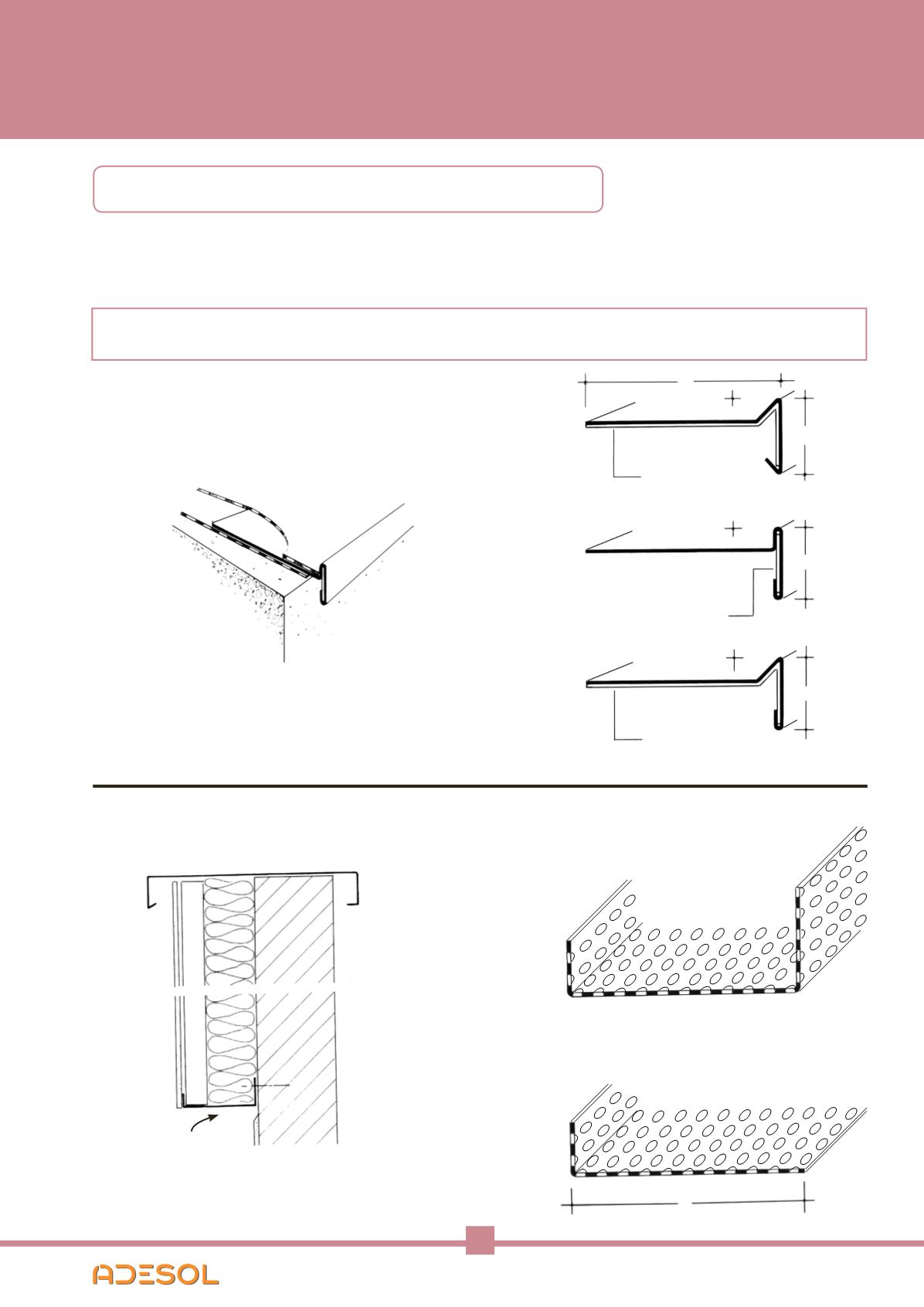 ADESOL